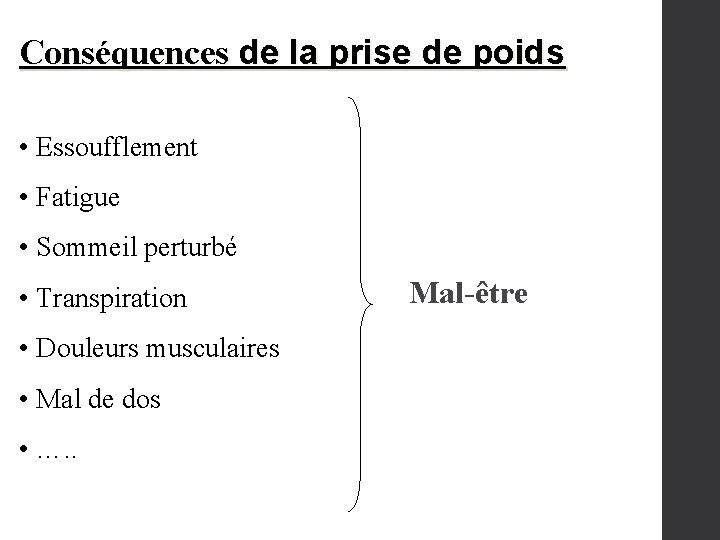 Conséquences de la prise de poids

• Essoufflement
• Fatigue
• Sommeil perturbé
• Transpiration
• Douleurs musculaires
• Mal de dos
• …..

Mal-être